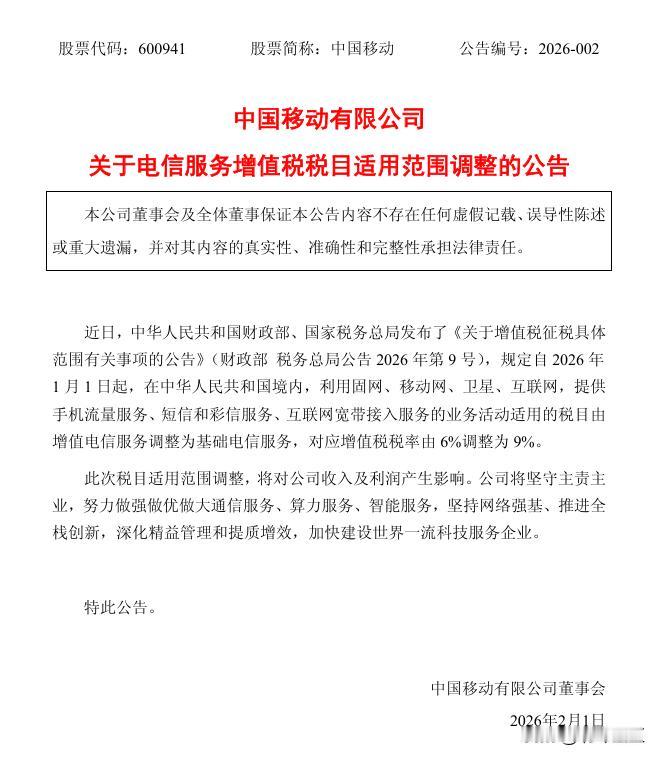 股票代码：600941　　股票简称：中国移动　　公告编号：2026-002

中国移动有限公司

关于电信服务增值税税目适用范围调整的公告

本公司董事会及全体董事保证本公告内容不存在任何虚假记载、误导性陈述或重大遗漏，并对其内容的真实性、准确性和完整性承担法律责任。

近日，中华人民共和国财政部、国家税务总局发布了《关于增值税征税具体范围有关事项的公告》（财政部 税务总局公告 2026 年第 9 号），规定自 2026 年 1 月 1 日起，在中华人民共和国境内，利用固网、移动网、卫星、互联网，提供手机流量服务、短信和彩信服务、互联网宽带接入服务的业务活动适用的税目由增值电信服务调整为基础电信服务，对应增值税税率由 6%调整为 9%。

此次税目适用范围调整，将对公司收入及利润产生影响。公司将坚守主责主业，努力做强做优做大通信服务、算力服务、智能服务，坚持网络强基、推进全栈创新，深化精益管理和提质增效，加快建设世界一流科技服务企业。

特此公告。

中国移动有限公司董事会

2026年2月1日